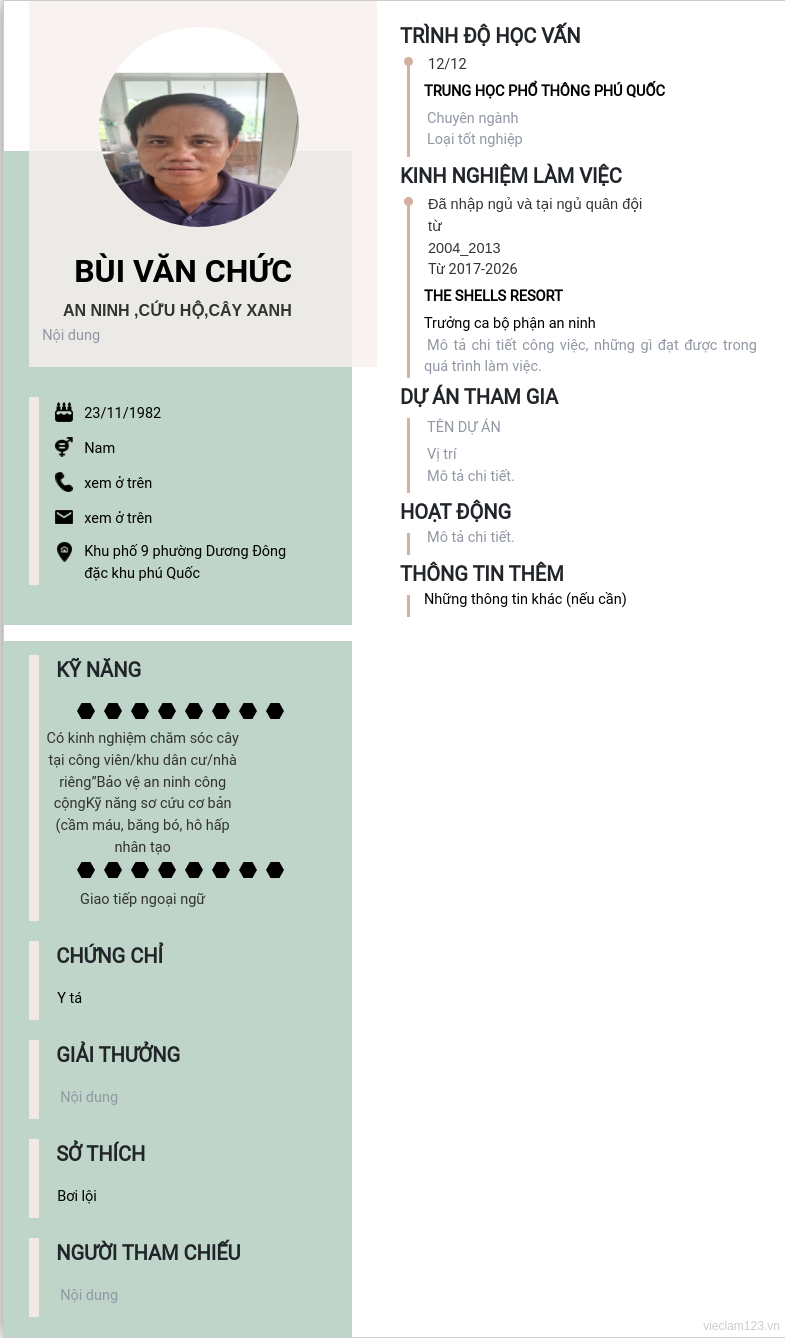 BÙI VĂN CHỨC

AN NINH ,CỨU HỘ,CÂY XANH

Nội dung

23/11/1982

Nam

xem ở trên

xem ở trên

Khu phố 9 phường Dương Đông đặc khu phú Quốc

KỸ NĂNG

Có kinh nghiệm chăm sóc cây tại công viên/khu dân cư/nhà riêng"Bảo vệ an ninh công cộngKỹ năng sơ cứu cơ bản (cầm máu, băng bó, hô hấp nhân tạo

Giao tiếp ngoại ngữ

CHỨNG CHỈ

Y tá

GIẢI THƯỞNG

Nội dung

SỞ THÍCH

Bơi lội

NGƯỜI THAM CHIẾU

Nội dung

TRÌNH ĐỘ HỌC VẤN

12/12

TRUNG HỌC PHỔ THÔNG PHÚ QUỐC

Chuyên ngành

Loại tốt nghiệp

KINH NGHIỆM LÀM VIỆC

Đã nhập ngủ và tại ngủ quân đội từ 2004_2013 Từ 2017-2026

THE SHELLS RESORT

Trưởng ca bộ phận an ninh

Mô tả chi tiết công việc, những gì đạt được trong quá trình làm việc.

DỰ ÁN THAM GIA

TÊN DỰ ÁN

Vị trí

Mô tả chi tiết.

HOẠT ĐỘNG

Mô tả chi tiết.

THÔNG TIN THÊM

Những thông tin khác (nếu cần)

vieclam123.vn